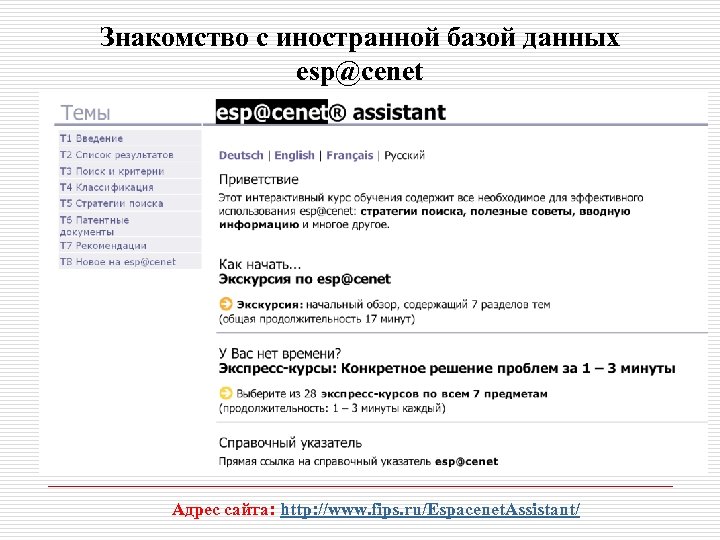 Знакомство с иностранной базой данных esp@cenet

Темы

T1 Введение
T2 Список результатов
T3 Поиск и критерии
T4 Классификация
T5 Стратегии поиска
T6 Патентные документы
T7 Рекомендации
T8 Новое на esp@cenet

esp@cenet® assistant

Deutsch | English | Français | Русский

Приветствие
Этот интерактивный курс обучения содержит все необходимое для эффективного использования esp@cenet: стратегии поиска, полезные советы, вводную информацию и многое другое.

Как начать...
Экскурсия по esp@cenet

Экскурсия: начальный обзор, содержащий 7 разделов тем (общая продолжительность 17 минут)

У Вас нет времени?
Экспресс-курсы: Конкретное решение проблем за 1 – 3 минуты

Выберите из 28 экспресс-курсов по всем 7 предметам (продолжительность: 1 – 3 минуты каждый)

Справочный указатель
Прямая ссылка на справочный указатель esp@cenet

Адрес сайта: http://www.fips.ru/EspacenetAssistant/